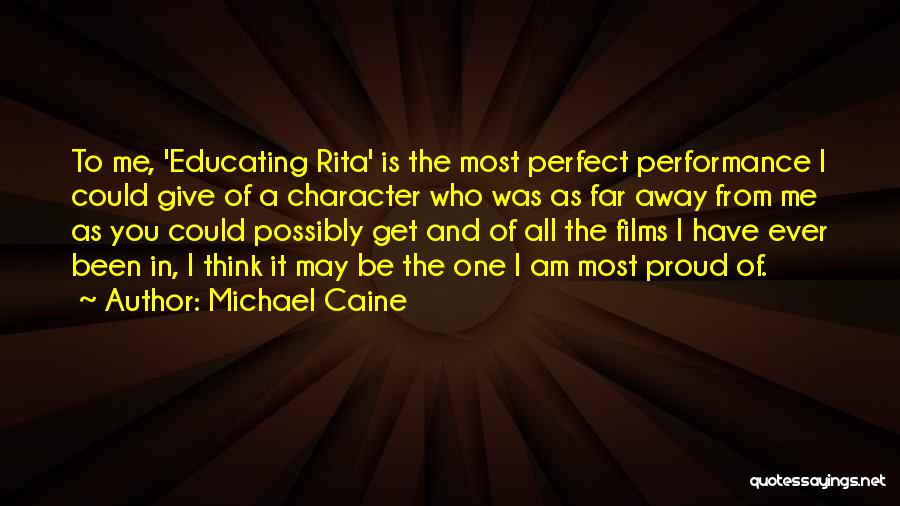 To me, 'Educating Rita' is the most perfect performance I could give of a character who was as far away from me as you could possibly get and of all the films I have ever been in, I think it may be the one I am most proud of.
~ Author: Michael Caine

quotessayings.net